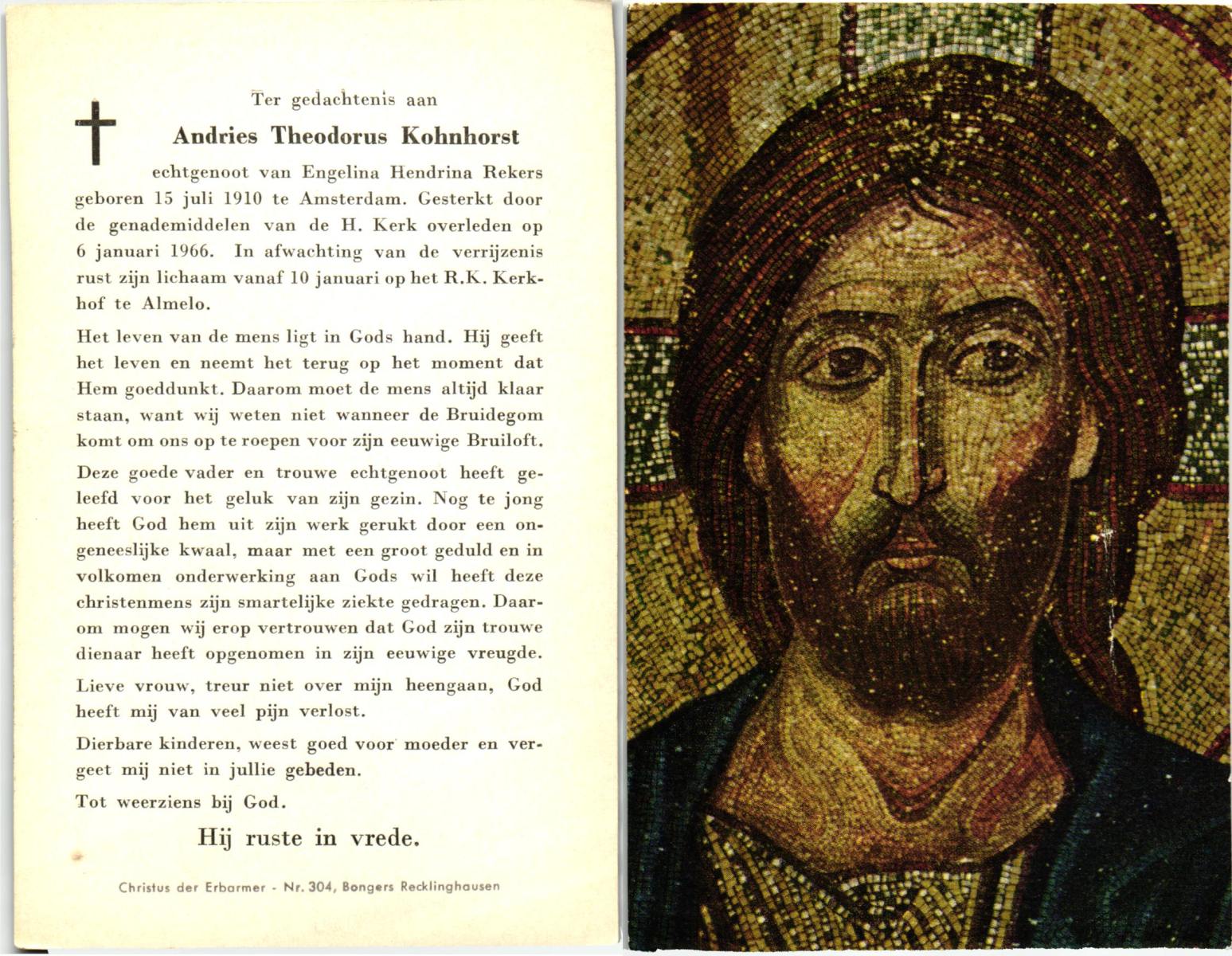 Ter gedachtenis aan

Andries Theodorus Kohnhorst

echtgenoot van Engelina Hendrina Rekers geboren 15 juli 1910 te Amsterdam. Gesterkt door de genademiddelen van de H. Kerk overleden op 6 januari 1966. In afwachting van de verrijzenis rust zijn lichaam vanaf 10 januari op het R.K. Kerkhof te Almelo.

Het leven van de mens ligt in Gods hand. Hij geeft het leven en neemt het terug op het moment dat Hem goeddunkt. Daarom moet de mens altijd klaar staan, want wij weten niet wanneer de Bruidegom komt om ons op te roepen voor zijn eeuwige Bruiloft.

Deze goede vader en trouwe echtgenoot heeft geleefd voor het geluk van zijn gezin. Nog te jong heeft God hem uit zijn werk gerukt door een ongeneeslijke kwaal, maar met een groot geduld en in volkomen onderwerking aan Gods wil heeft deze christenmens zijn smartelijke ziekte gedragen. Daarom mogen wij erop vertrouwen dat God zijn trouwe dienaar heeft opgenomen in zijn eeuwige vreugde.

Lieve vrouw, treur niet over mijn heengaan, God heeft mij van veel pijn verlost.

Dierbare kinderen, weest goed voor moeder en vergeet mij niet in jullie gebeden.

Tot weerziens bij God.

Hij ruste in vrede.

Christus der Erbarmer - Nr. 304, Bongers Recklinghausen